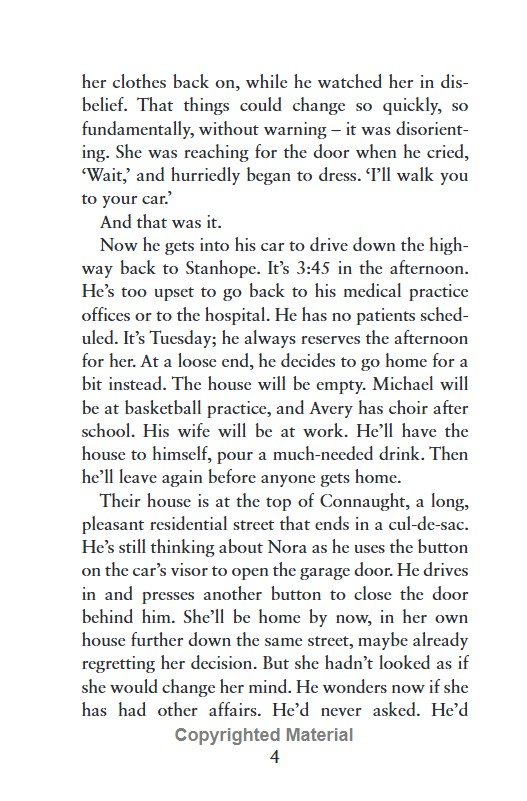 her clothes back on, while he watched her in disbelief. That things could change so quickly, so fundamentally, without warning – it was disorienting. She was reaching for the door when he cried, 'Wait,' and hurriedly began to dress. 'I'll walk you to your car.'

And that was it.

Now he gets into his car to drive down the highway back to Stanhope. It's 3:45 in the afternoon. He's too upset to go back to his medical practice offices or to the hospital. He has no patients scheduled. It's Tuesday; he always reserves the afternoon for her. At a loose end, he decides to go home for a bit instead. The house will be empty. Michael will be at basketball practice, and Avery has choir after school. His wife will be at work. He'll have the house to himself, pour a much-needed drink. Then he'll leave again before anyone gets home.

Their house is at the top of Connaught, a long, pleasant residential street that ends in a cul-de-sac. He's still thinking about Nora as he uses the button on the car's visor to open the garage door. He drives in and presses another button to close the door behind him. She'll be home by now, in her own house further down the same street, maybe already regretting her decision. But she hadn't looked as if she would change her mind. He wonders now if she has had other affairs. He'd never asked. He'd

Copyrighted Material

4